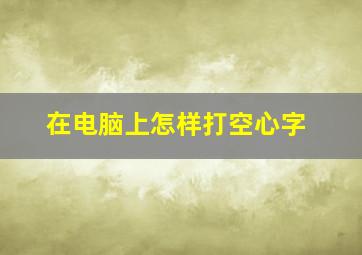 在电脑上怎样打空心字